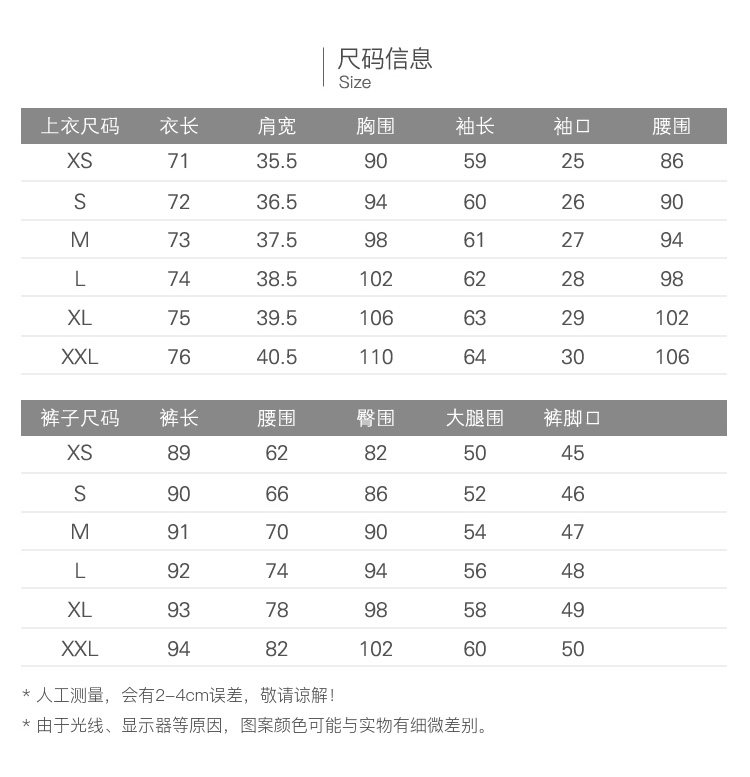 尺码信息
Size

| 上衣尺码 | 衣长 | 肩宽 | 胸围 | 袖长 | 袖口 | 腰围 |
|---|---|---|---|---|---|---|
| XS | 71 | 35.5 | 90 | 59 | 25 | 86 |
| S | 72 | 36.5 | 94 | 60 | 26 | 90 |
| M | 73 | 37.5 | 98 | 61 | 27 | 94 |
| L | 74 | 38.5 | 102 | 62 | 28 | 98 |
| XL | 75 | 39.5 | 106 | 63 | 29 | 102 |
| XXL | 76 | 40.5 | 110 | 64 | 30 | 106 |

| 裤子尺码 | 裤长 | 腰围 | 臀围 | 大腿围 | 裤脚口 |
|---|---|---|---|---|---|
| XS | 89 | 62 | 82 | 50 | 45 |
| S | 90 | 66 | 86 | 52 | 46 |
| M | 91 | 70 | 90 | 54 | 47 |
| L | 92 | 74 | 94 | 56 | 48 |
| XL | 93 | 78 | 98 | 58 | 49 |
| XXL | 94 | 82 | 102 | 60 | 50 |

* 人工测量，会有2-4cm误差，敬请谅解！

* 由于光线、显示器等原因，图案颜色可能与实物有细微差别。